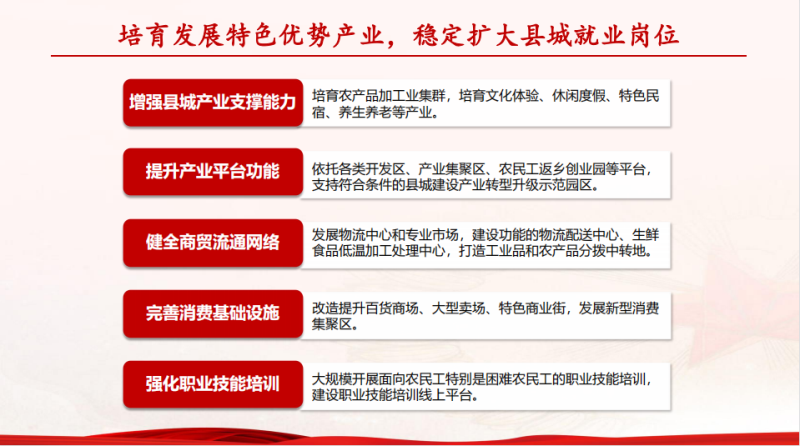 培育发展特色优势产业，稳定扩大县城就业岗位

增强县城产业支撑能力

培育农产品加工业集群，培育文化体验、休闲度假、特色民宿、养生养老等产业。

提升产业平台功能

依托各类开发区、产业集聚区、农民工返乡创业园等平台，支持符合条件的县城建设产业转型升级示范园区。

健全商贸流通网络

发展物流中心和专业市场，建设功能的物流配送中心、生鲜食品低温加工处理中心，打造工业品和农产品分拨中转地。

完善消费基础设施

改造提升百货商场、大型卖场、特色商业街，发展新型消费集聚区。

强化职业技能培训

大规模开展面向农民工特别是困难农民工的职业技能培训，建设职业技能培训线上平台。